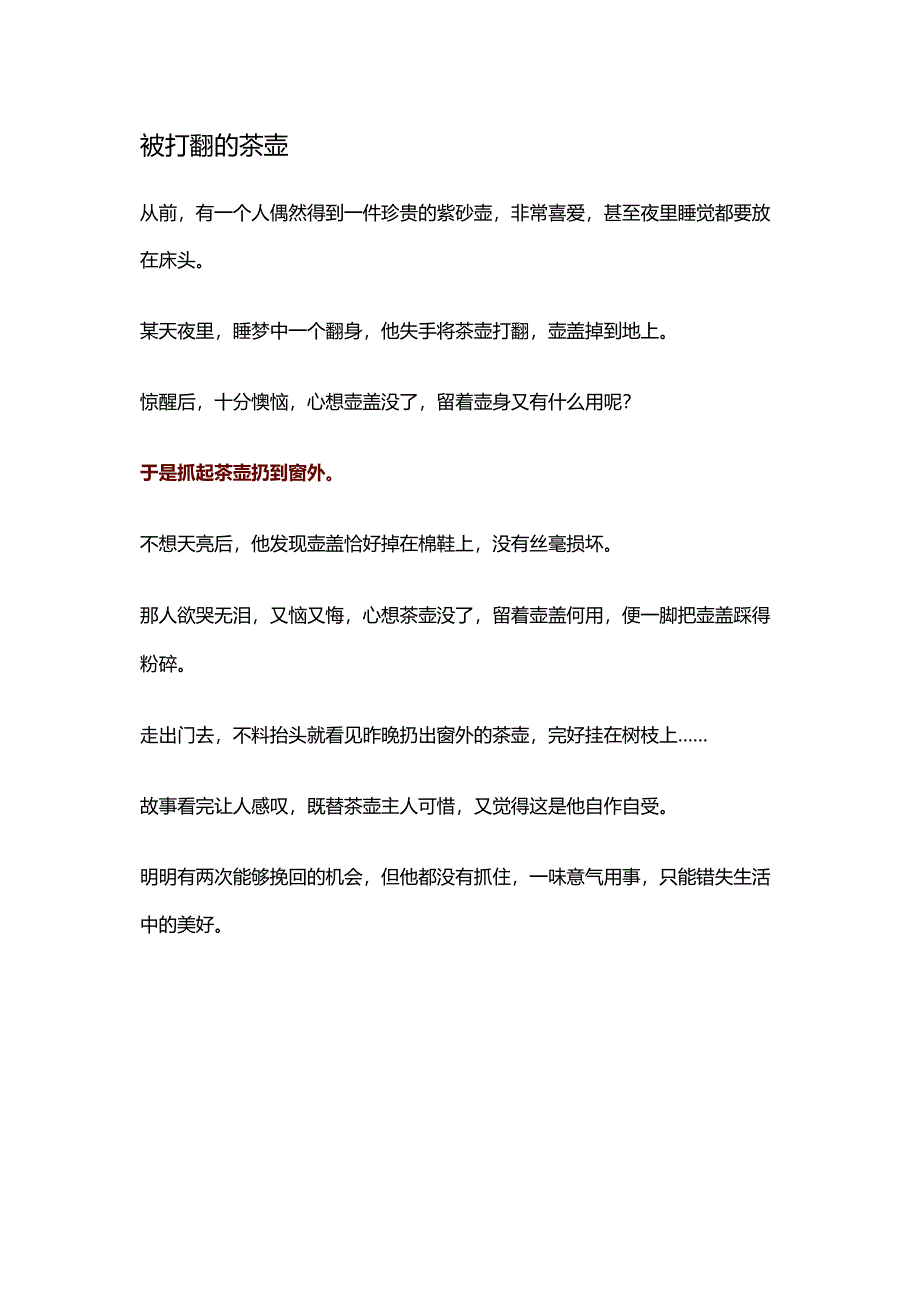 被打翻的茶壶

从前，有一个人偶然得到一件珍贵的紫砂壶，非常喜爱，甚至夜里睡觉都要放在床头。

某天夜里，睡梦中一个翻身，他失手将茶壶打翻，壶盖掉到地上。

惊醒后，十分懊恼，心想壶盖没了，留着壶身又有什么用呢？

于是抓起茶壶扔到窗外。

不想天亮后，他发现壶盖恰好掉在棉鞋上，没有丝毫损坏。

那人欲哭无泪，又恼又悔，心想茶壶没了，留着壶盖何用，便一脚把壶盖踩得粉碎。

走出门去，不料抬头就看见昨晚扔出窗外的茶壶，完好挂在树枝上……

故事看完让人感叹，既替茶壶主人可惜，又觉得这是他自作自受。

明明有两次能够挽回的机会，但他都没有抓住，一味意气用事，只能错失生活中的美好。